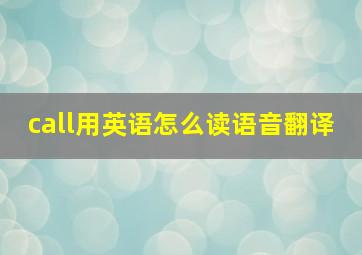 call用英语怎么读语音翻译